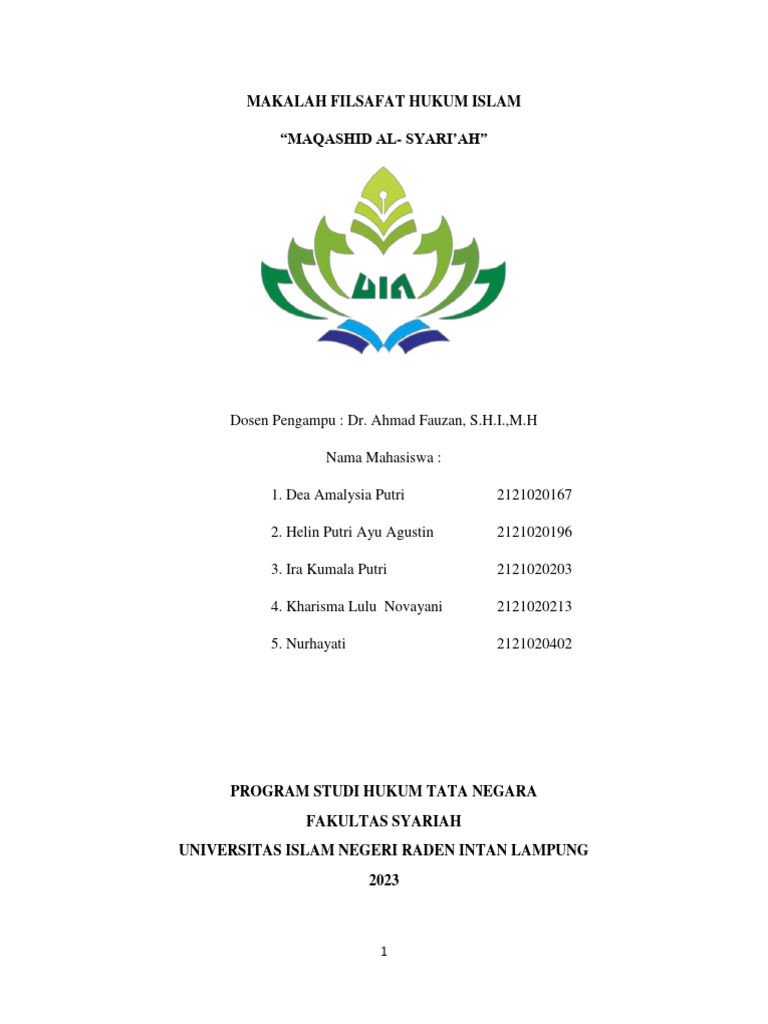 MAKALAH FILSAFAT HUKUM ISLAM

“MAQASHID AL- SYARI’AH”

UIN

Dosen Pengampu : Dr. Ahmad Fauzan, S.H.I.,M.H

Nama Mahasiswa :

1. Dea Amalysia Putri 2121020167

2. Helin Putri Ayu Agustin 2121020196

3. Ira Kumala Putri 2121020203

4. Kharisma Lulu Novayani 2121020213

5. Nurhayati 2121020402

PROGRAM STUDI HUKUM TATA NEGARA

FAKULTAS SYARIAH

UNIVERSITAS ISLAM NEGERI RADEN INTAN LAMPUNG

2023

1